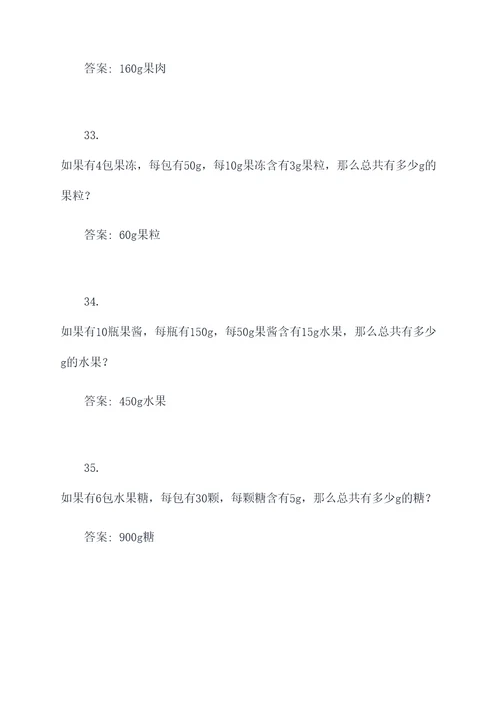 答案：160g果肉

33.

如果有4包果冻，每包有50g，每10g果冻含有3g果粒，那么总共有多少g的果粒？

答案：60g果粒

34.

如果有10瓶果酱，每瓶有150g，每50g果酱含有15g水果，那么总共有多少g的水果？

答案：450g水果

35.

如果有6包水果糖，每包有30颗，每颗糖含有5g，那么总共有多少g的糖？

答案：900g糖